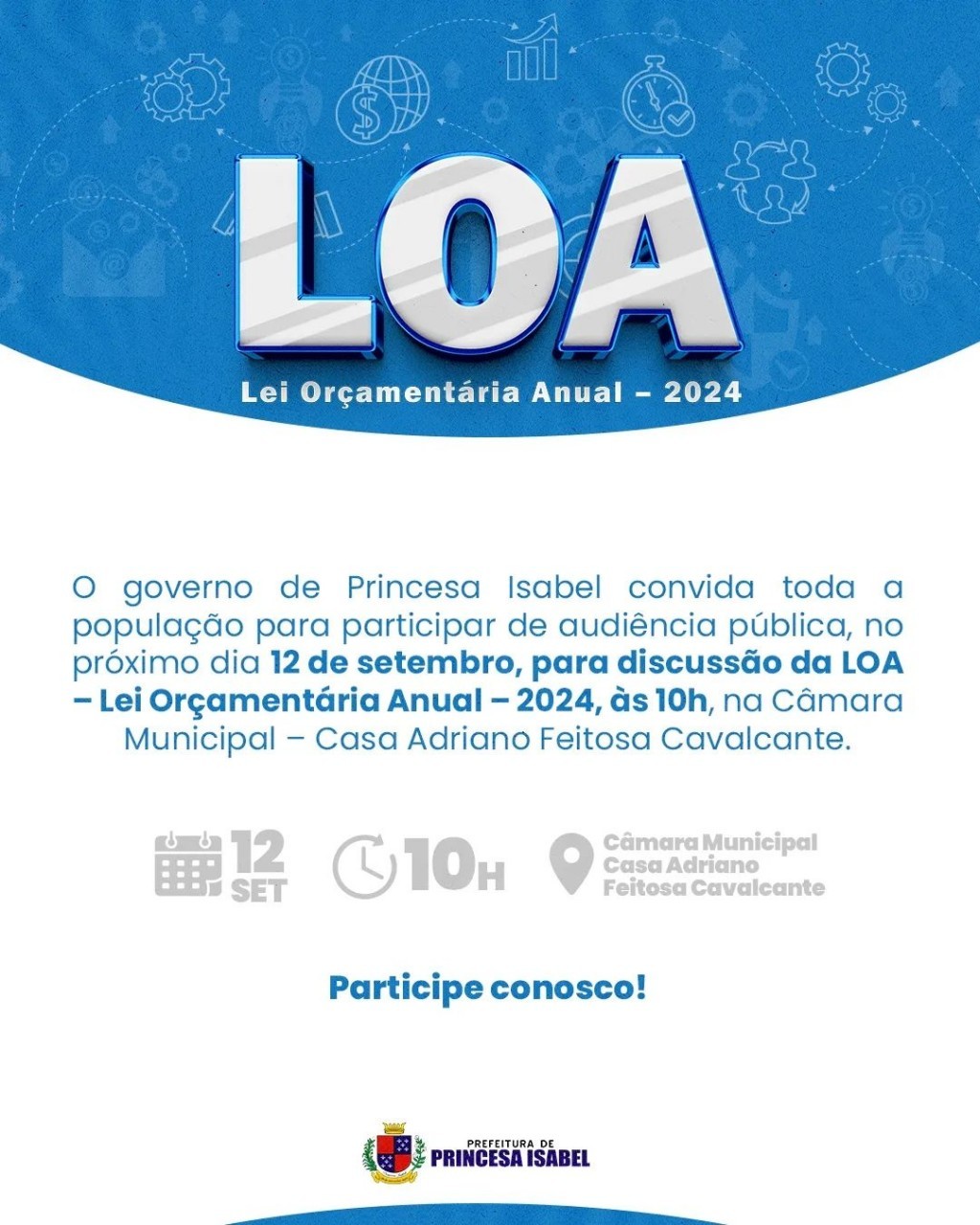 LOA

Lei Orçamentária Anual – 2024

O governo de Princesa Isabel convida toda a população para participar de audiência pública, no próximo dia 12 de setembro, para discussão da LOA – Lei Orçamentária Anual – 2024, às 10h, na Câmara Municipal – Casa Adriano Feitosa Cavalcante.

12 SET

10H

Câmara Municipal Casa Adriano Feitosa Cavalcante

Participe conosco!

PREFEITURA DE PRINCESA ISABEL